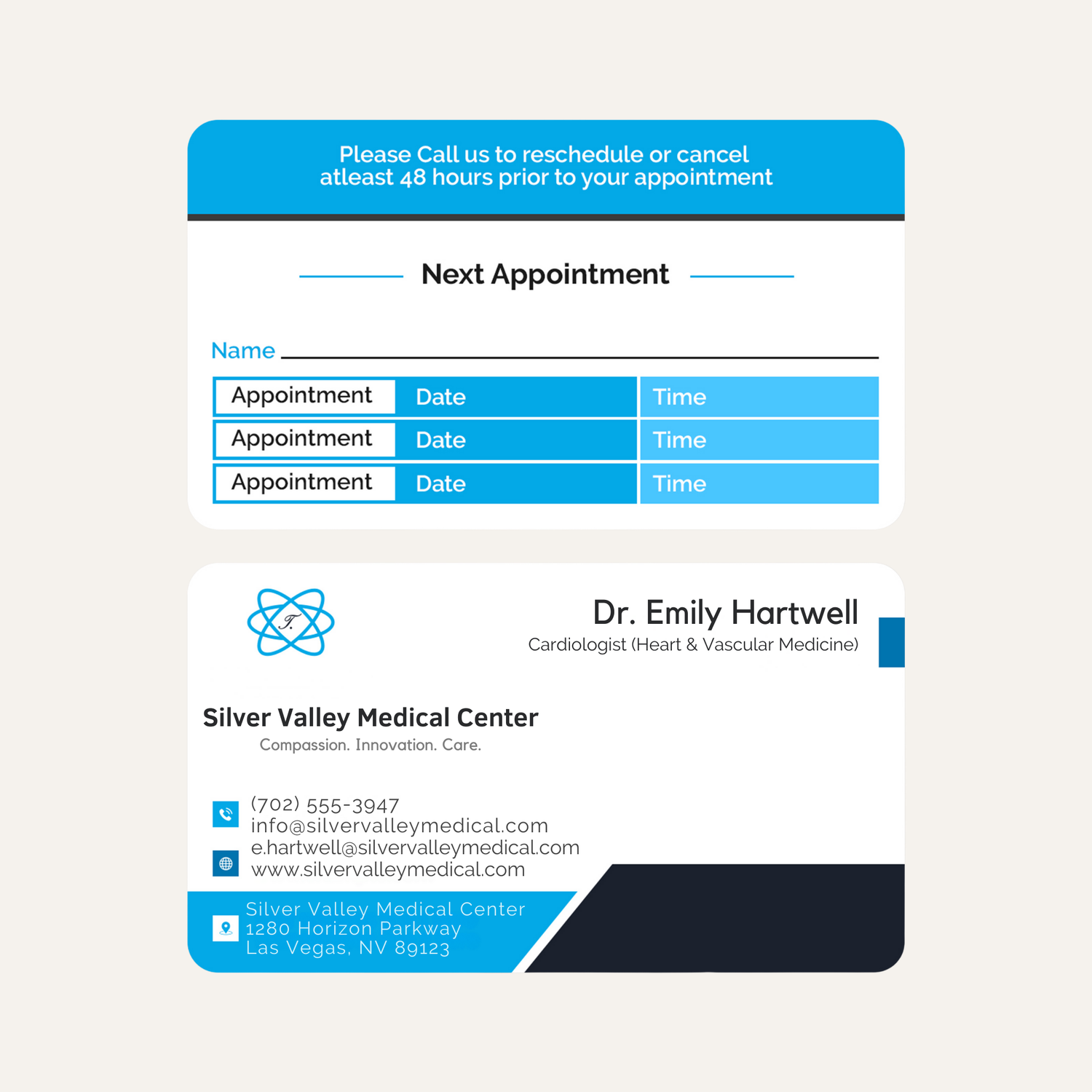 Please Call us to reschedule or cancel atleast 48 hours prior to your appointment

Next Appointment

Name

| Appointment | Date | Time |
|---|---|---|
| Appointment | Date | Time |
| Appointment | Date | Time |

T.

Dr. Emily Hartwell
Cardiologist (Heart & Vascular Medicine)

Silver Valley Medical Center
Compassion. Innovation. Care.

(702) 555-3947
info@silvervalleymedical.com
e.hartwell@silvervalleymedical.com
www.silvervalleymedical.com

Silver Valley Medical Center
1280 Horizon Parkway
Las Vegas, NV 89123